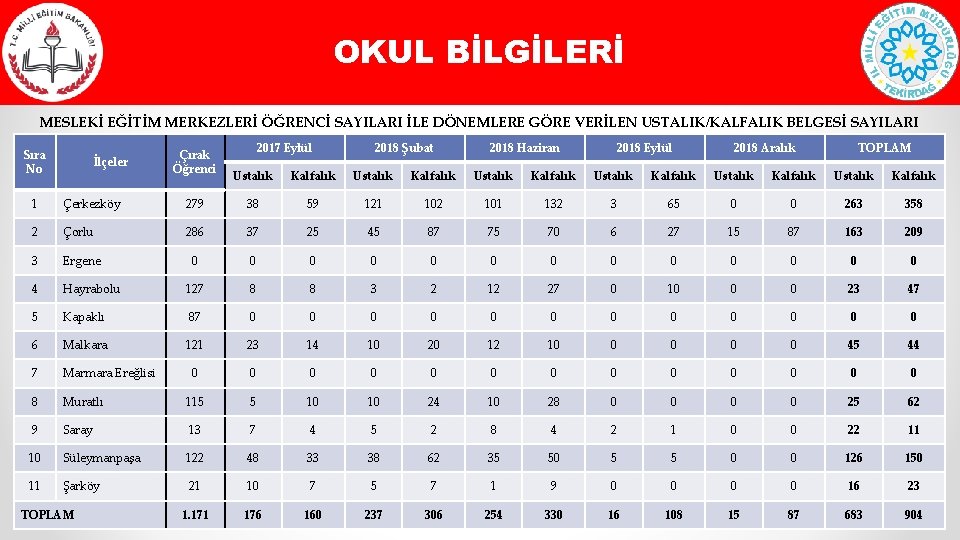 T.C. MİLLİ EĞİTİM BAKANLIĞI

OKUL BİLGİLERİ

İL MİLLİ EĞİTİM MÜDÜRLÜĞÜ TEKİRDAĞ

MESLEKİ EĞİTİM MERKEZLERİ ÖĞRENCİ SAYILARI İLE DÖNEMLERE GÖRE VERİLEN USTALIK/KALFALIK BELGESİ SAYILARI

| Sıra No | İlçeler | Çırak Öğrenci | 2017 Eylül Ustalık | 2017 Eylül Kalfalık | 2018 Şubat Ustalık | 2018 Şubat Kalfalık | 2018 Haziran Ustalık | 2018 Haziran Kalfalık | 2018 Eylül Ustalık | 2018 Eylül Kalfalık | 2018 Aralık Ustalık | 2018 Aralık Kalfalık | TOPLAM Ustalık | TOPLAM Kalfalık |
|---|---|---|---|---|---|---|---|---|---|---|---|---|---|---|
| 1 | Çerkezköy | 279 | 38 | 59 | 121 | 102 | 101 | 132 | 3 | 65 | 0 | 0 | 263 | 358 |
| 2 | Çorlu | 286 | 37 | 25 | 45 | 87 | 75 | 70 | 6 | 27 | 15 | 87 | 163 | 209 |
| 3 | Ergene | 0 | 0 | 0 | 0 | 0 | 0 | 0 | 0 | 0 | 0 | 0 | 0 | 0 |
| 4 | Hayrabolu | 127 | 8 | 8 | 3 | 2 | 12 | 27 | 0 | 10 | 0 | 0 | 23 | 47 |
| 5 | Kapaklı | 87 | 0 | 0 | 0 | 0 | 0 | 0 | 0 | 0 | 0 | 0 | 0 | 0 |
| 6 | Malkara | 121 | 23 | 14 | 10 | 20 | 12 | 10 | 0 | 0 | 0 | 0 | 45 | 44 |
| 7 | Marmara Ereğlisi | 0 | 0 | 0 | 0 | 0 | 0 | 0 | 0 | 0 | 0 | 0 | 0 | 0 |
| 8 | Muratlı | 115 | 5 | 10 | 10 | 24 | 10 | 28 | 0 | 0 | 0 | 0 | 25 | 62 |
| 9 | Saray | 13 | 7 | 4 | 5 | 2 | 8 | 4 | 2 | 1 | 0 | 0 | 22 | 11 |
| 10 | Süleymanpaşa | 122 | 48 | 33 | 38 | 62 | 35 | 50 | 5 | 5 | 0 | 0 | 126 | 150 |
| 11 | Şarköy | 21 | 10 | 7 | 5 | 7 | 1 | 9 | 0 | 0 | 0 | 0 | 16 | 23 |
| TOPLAM | | 1.171 | 176 | 160 | 237 | 306 | 254 | 330 | 16 | 108 | 15 | 87 | 683 | 904 |